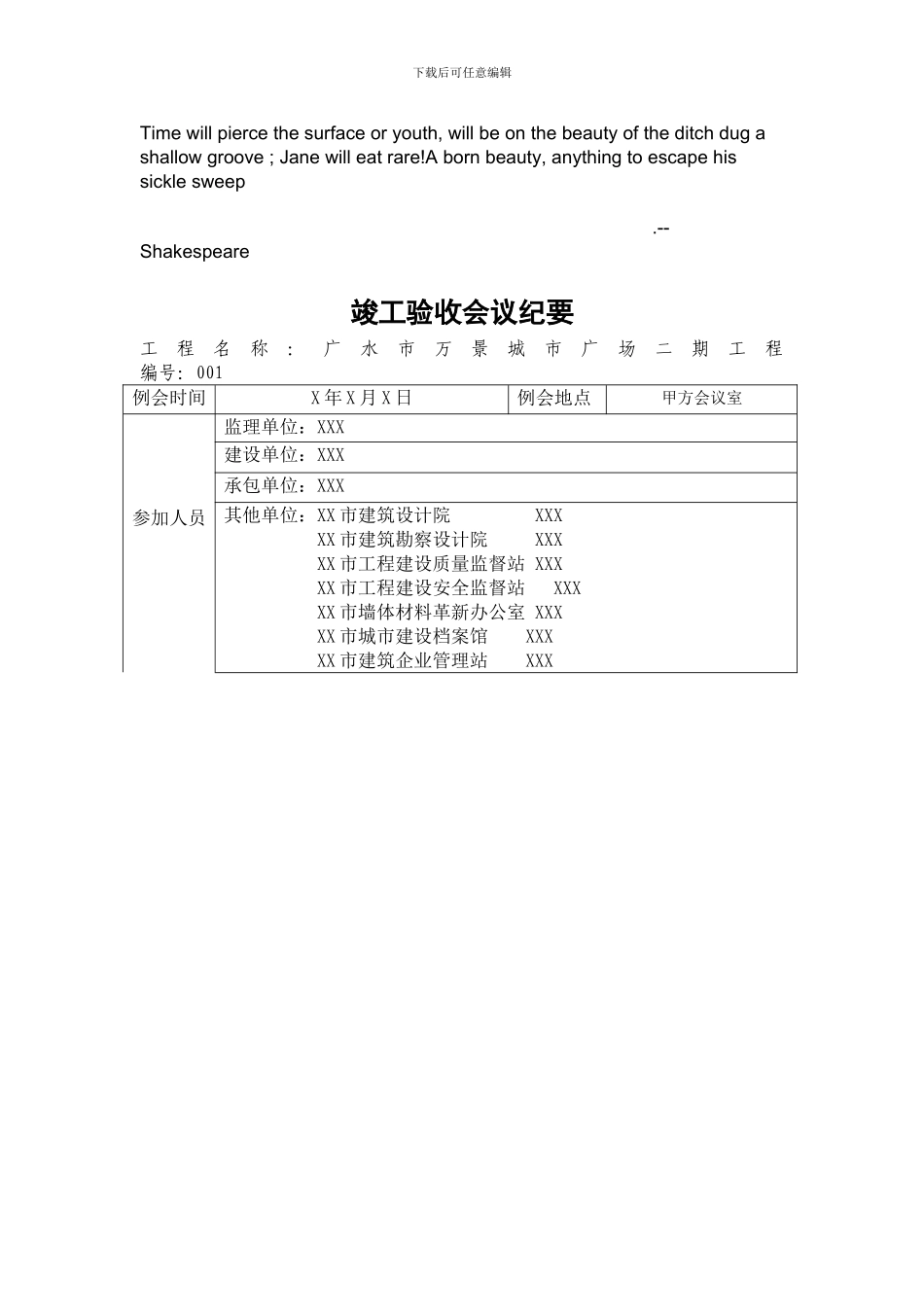 下载后可任意编辑

Time will pierce the surface or youth, will be on the beauty of the ditch dug a shallow groove ; Jane will eat rare!A born beauty, anything to escape his sickle sweep

.--

Shakespeare

竣工验收会议纪要

工程名称：广水市万景城市广场二期工程
编号: 001

| 例会时间 | X年X月X日 | 例会地点 | 甲方会议室 |
|---|---|---|---|
| 参加人员 | 监理单位：XXX | | |
| | 建设单位：XXX | | |
| | 承包单位：XXX | | |
| | 其他单位：XX市建筑设计院 XXX<br>XX市建筑勘察设计院 XXX<br>XX市工程建设质量监督站 XXX<br>XX市工程建设安全监督站 XXX<br>XX市墙体材料革新办公室 XXX<br>XX市城市建设档案馆 XXX<br>XX市建筑企业管理站 XXX | | |